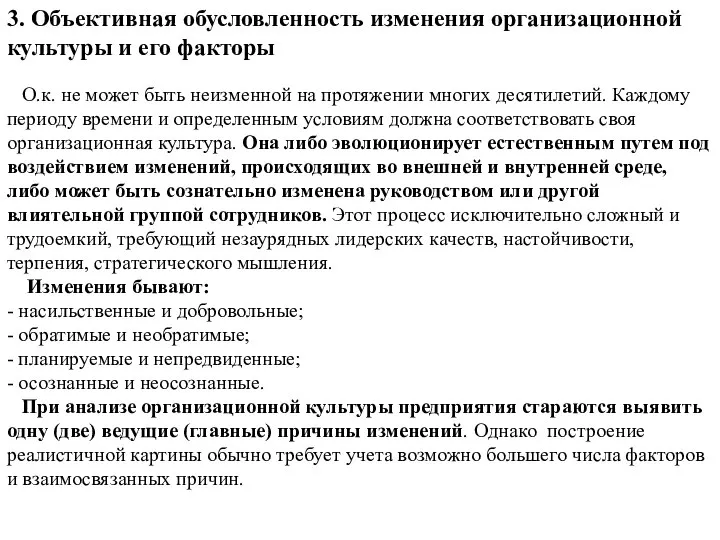 3. Объективная обусловленность изменения организационной культуры и его факторы

О.к. не может быть неизменной на протяжении многих десятилетий. Каждому периоду времени и определенным условиям должна соответствовать своя организационная культура. Она либо эволюционирует естественным путем под воздействием изменений, происходящих во внешней и внутренней среде, либо может быть сознательно изменена руководством или другой влиятельной группой сотрудников. Этот процесс исключительно сложный и трудоемкий, требующий незаурядных лидерских качеств, настойчивости, терпения, стратегического мышления.

Изменения бывают:
- насильственные и добровольные;
- обратимые и необратимые;
- планируемые и непредвиденные;
- осознанные и неосознанные.

При анализе организационной культуры предприятия стараются выявить одну (две) ведущие (главные) причины изменений. Однако построение реалистичной картины обычно требует учета возможно большего числа факторов и взаимосвязанных причин.